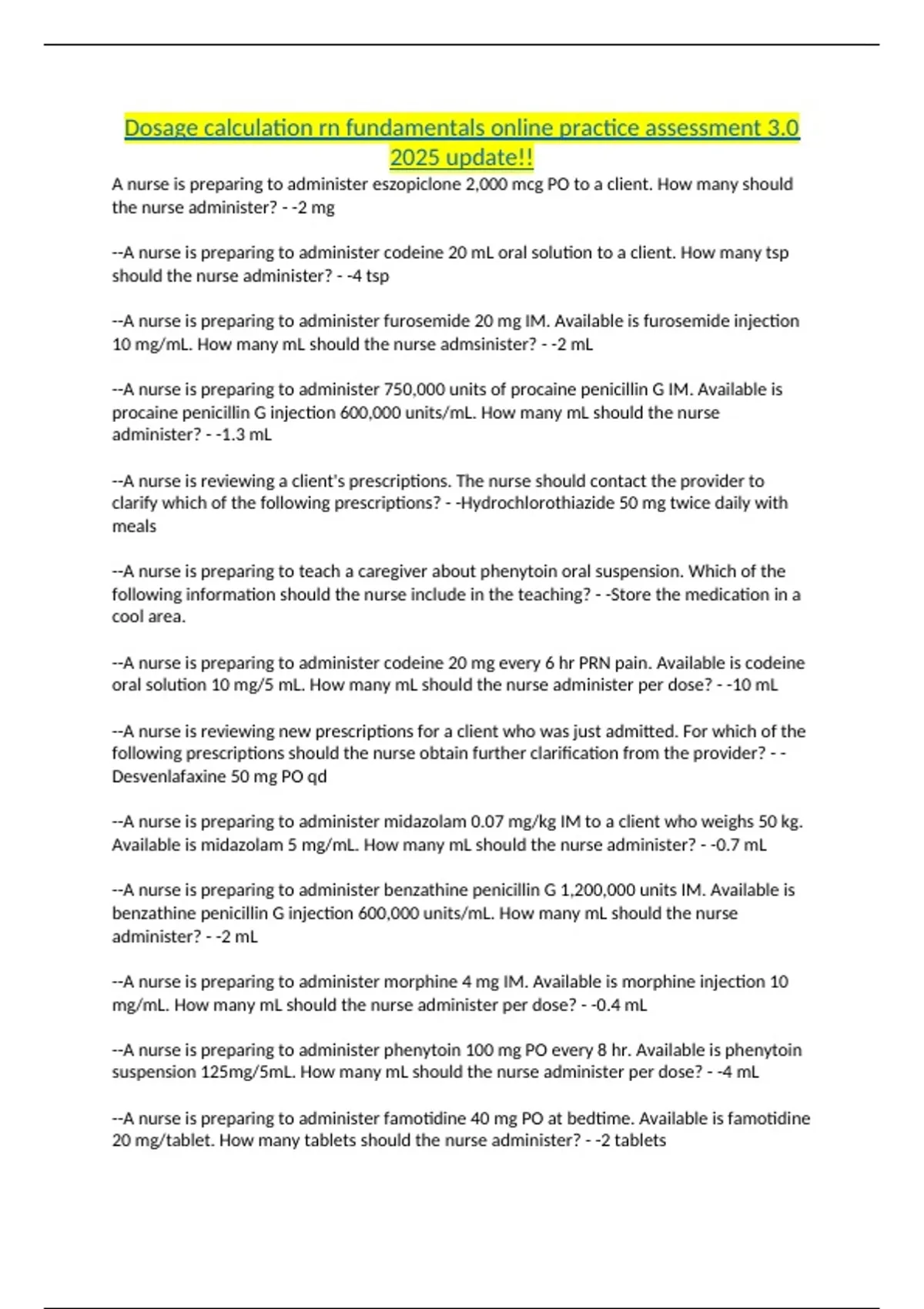 Dosage calculation rn fundamentals online practice assessment 3.0 2025 update!!

A nurse is preparing to administer eszopiclone 2,000 mcg PO to a client. How many should the nurse administer? - -2 mg

--A nurse is preparing to administer codeine 20 mL oral solution to a client. How many tsp should the nurse administer? - -4 tsp

--A nurse is preparing to administer furosemide 20 mg IM. Available is furosemide injection 10 mg/mL. How many mL should the nurse admsinister? - -2 mL

--A nurse is preparing to administer 750,000 units of procaine penicillin G IM. Available is procaine penicillin G injection 600,000 units/mL. How many mL should the nurse administer? - -1.3 mL

--A nurse is reviewing a client's prescriptions. The nurse should contact the provider to clarify which of the following prescriptions? - -Hydrochlorothiazide 50 mg twice daily with meals

--A nurse is preparing to teach a caregiver about phenytoin oral suspension. Which of the following information should the nurse include in the teaching? - -Store the medication in a cool area.

--A nurse is preparing to administer codeine 20 mg every 6 hr PRN pain. Available is codeine oral solution 10 mg/5 mL. How many mL should the nurse administer per dose? - -10 mL

--A nurse is reviewing new prescriptions for a client who was just admitted. For which of the following prescriptions should the nurse obtain further clarification from the provider? - -Desvenlafaxine 50 mg PO qd

--A nurse is preparing to administer midazolam 0.07 mg/kg IM to a client who weighs 50 kg. Available is midazolam 5 mg/mL. How many mL should the nurse administer? - -0.7 mL

--A nurse is preparing to administer benzathine penicillin G 1,200,000 units IM. Available is benzathine penicillin G injection 600,000 units/mL. How many mL should the nurse administer? - -2 mL

--A nurse is preparing to administer morphine 4 mg IM. Available is morphine injection 10 mg/mL. How many mL should the nurse administer per dose? - -0.4 mL

--A nurse is preparing to administer phenytoin 100 mg PO every 8 hr. Available is phenytoin suspension 125mg/5mL. How many mL should the nurse administer per dose? - -4 mL

--A nurse is preparing to administer famotidine 40 mg PO at bedtime. Available is famotidine 20 mg/tablet. How many tablets should the nurse administer? - -2 tablets